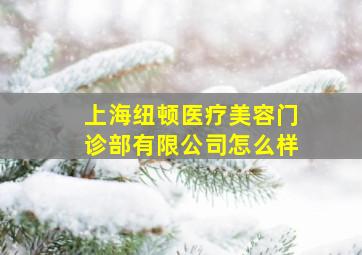 上海纽顿医疗美容门诊部有限公司怎么样